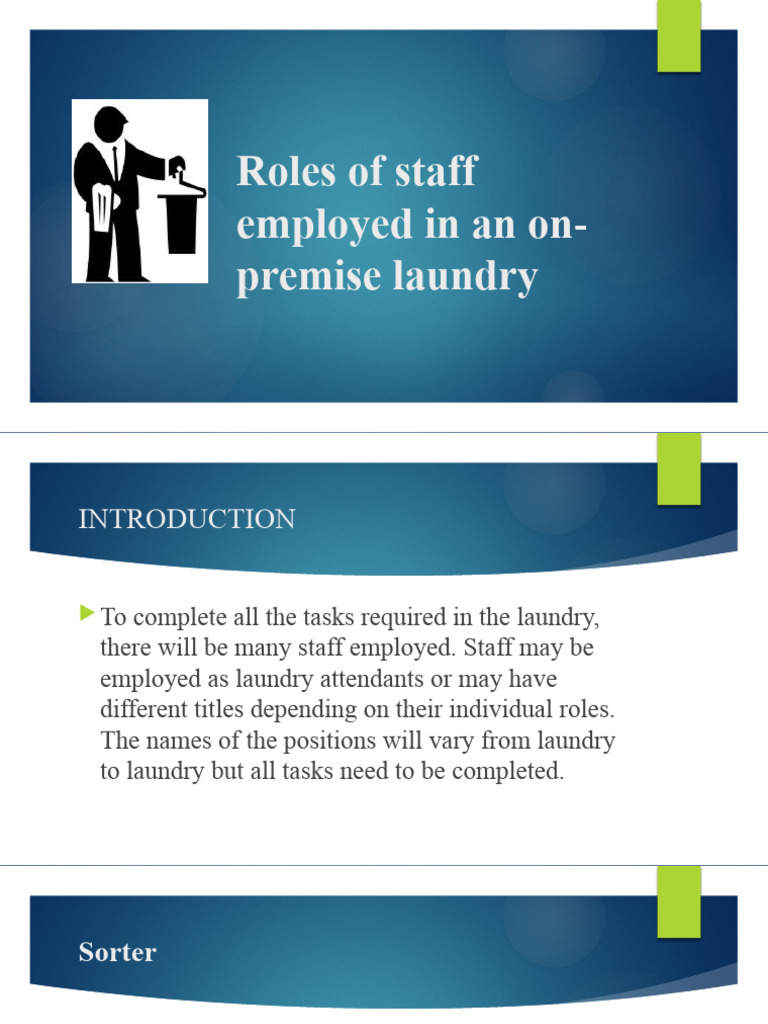 Roles of staff employed in an on-premise laundry

INTRODUCTION

To complete all the tasks required in the laundry, there will be many staff employed. Staff may be employed as laundry attendants or may have different titles depending on their individual roles. The names of the positions will vary from laundry to laundry but all tasks need to be completed.

Sorter